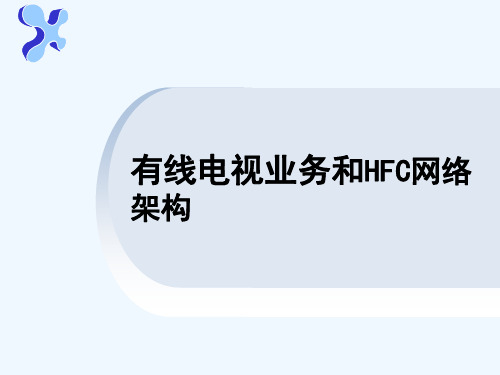 有线电视业务和HFC网络架构